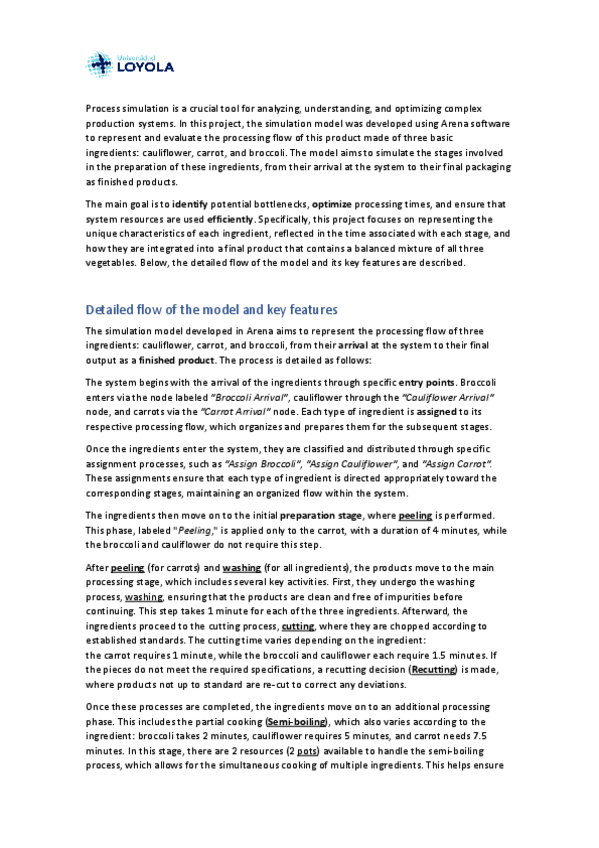 Universidad
LOYOLA

Process simulation is a crucial tool for analyzing, understanding, and optimizing complex production systems. In this project, the simulation model was developed using Arena software to represent and evaluate the processing flow of this product made of three basic ingredients: cauliflower, carrot, and broccoli. The model aims to simulate the stages involved in the preparation of these ingredients, from their arrival at the system to their final packaging as finished products.

The main goal is to identify potential bottlenecks, optimize processing times, and ensure that system resources are used efficiently. Specifically, this project focuses on representing the unique characteristics of each ingredient, reflected in the time associated with each stage, and how they are integrated into a final product that contains a balanced mixture of all three vegetables. Below, the detailed flow of the model and its key features are described.

Detailed flow of the model and key features

The simulation model developed in Arena aims to represent the processing flow of three ingredients: cauliflower, carrot, and broccoli, from their arrival at the system to their final output as a finished product. The process is detailed as follows:

The system begins with the arrival of the ingredients through specific entry points. Broccoli enters via the node labeled "Broccoli Arrival", cauliflower through the "Cauliflower Arrival" node, and carrots via the "Carrot Arrival" node. Each type of ingredient is assigned to its respective processing flow, which organizes and prepares them for the subsequent stages.

Once the ingredients enter the system, they are classified and distributed through specific assignment processes, such as "Assign Broccoli", "Assign Cauliflower", and "Assign Carrot". These assignments ensure that each type of ingredient is directed appropriately toward the corresponding stages, maintaining an organized flow within the system.

The ingredients then move on to the initial preparation stage, where peeling is performed. This phase, labeled "Peeling," is applied only to the carrot, with a duration of 4 minutes, while the broccoli and cauliflower do not require this step.

After peeling (for carrots) and washing (for all ingredients), the products move to the main processing stage, which includes several key activities. First, they undergo the washing process, washing, ensuring that the products are clean and free of impurities before continuing. This step takes 1 minute for each of the three ingredients. Afterward, the ingredients proceed to the cutting process, cutting, where they are chopped according to established standards. The cutting time varies depending on the ingredient: the carrot requires 1 minute, while the broccoli and cauliflower each require 1.5 minutes. If the pieces do not meet the required specifications, a recutting decision (Recutting) is made, where products not up to standard are re-cut to correct any deviations.

Once these processes are completed, the ingredients move on to an additional processing phase. This includes the partial cooking (Semi-boiling), which also varies according to the ingredient: broccoli takes 2 minutes, cauliflower requires 5 minutes, and carrot needs 7.5 minutes. In this stage, there are 2 resources (2 pots) available to handle the semi-boiling process, which allows for the simultaneous cooking of multiple ingredients. This helps ensure